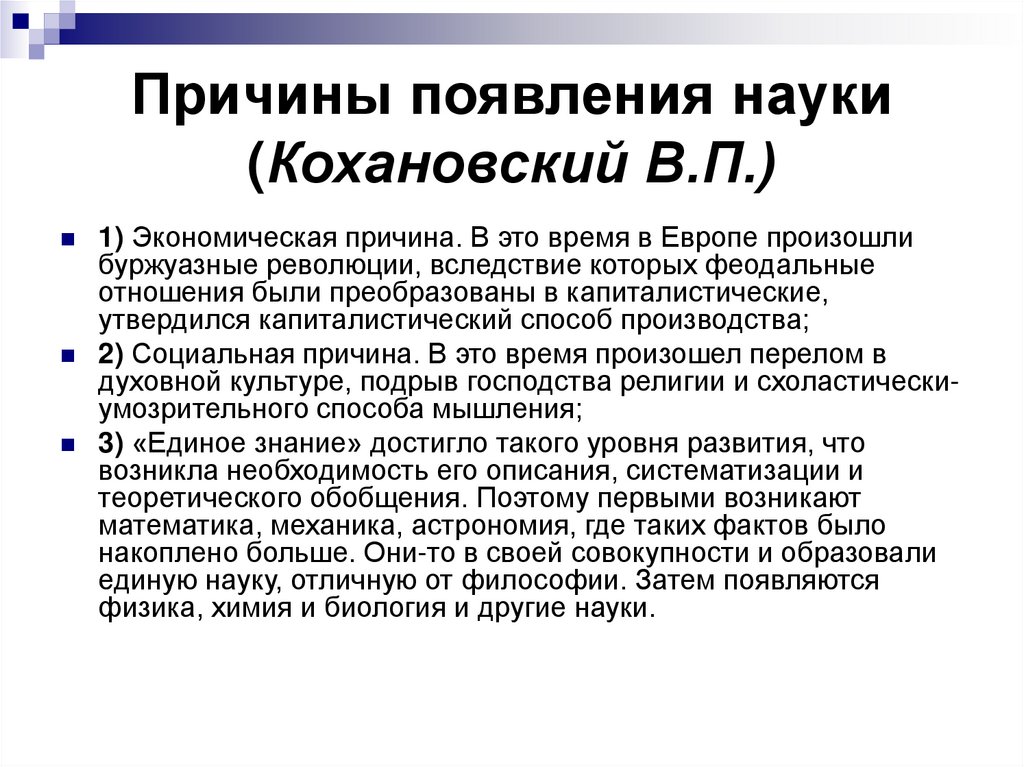 Причины появления науки (Кохановский В.П.)

1) Экономическая причина. В это время в Европе произошли буржуазные революции, вследствие которых феодальные отношения были преобразованы в капиталистические, утвердился капиталистический способ производства;

2) Социальная причина. В это время произошел перелом в духовной культуре, подрыв господства религии и схоластически-умозрительного способа мышления;

3) «Единое знание» достигло такого уровня развития, что возникла необходимость его описания, систематизации и теоретического обобщения. Поэтому первыми возникают математика, механика, астрономия, где таких фактов было накоплено больше. Они-то в своей совокупности и образовали единую науку, отличную от философии. Затем появляются физика, химия и биология и другие науки.